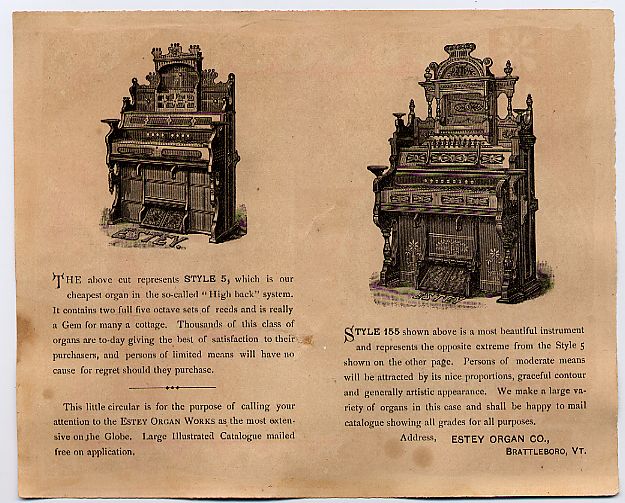 ESTEY.

THE above cut represents STYLE 5, which is our cheapest organ in the so-called "High back" system. It contains two full five octave sets of reeds and is really a Gem for many a cottage. Thousands of this class of organs are to-day giving the best of satisfaction to their purchasers, and persons of limited means will have no cause for regret should they purchase.

This little circular is for the purpose of calling your attention to the ESTEY ORGAN WORKS as the most extensive on the Globe. Large Illustrated Catalogue mailed free on application.

ESTEY

STYLE 155 shown above is a most beautiful instrument and represents the opposite extreme from the Style 5 shown on the other page. Persons of moderate means will be attracted by its nice proportions, graceful contour and generally artistic appearance. We make a large variety of organs in this case and shall be happy to mail catalogue showing all grades for all purposes.

Address, ESTEY ORGAN CO.,
BRATTLEBORO, VT.